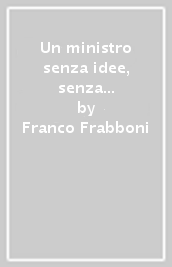 Un ministro senza idee, senza...
by
Franco Frabboni